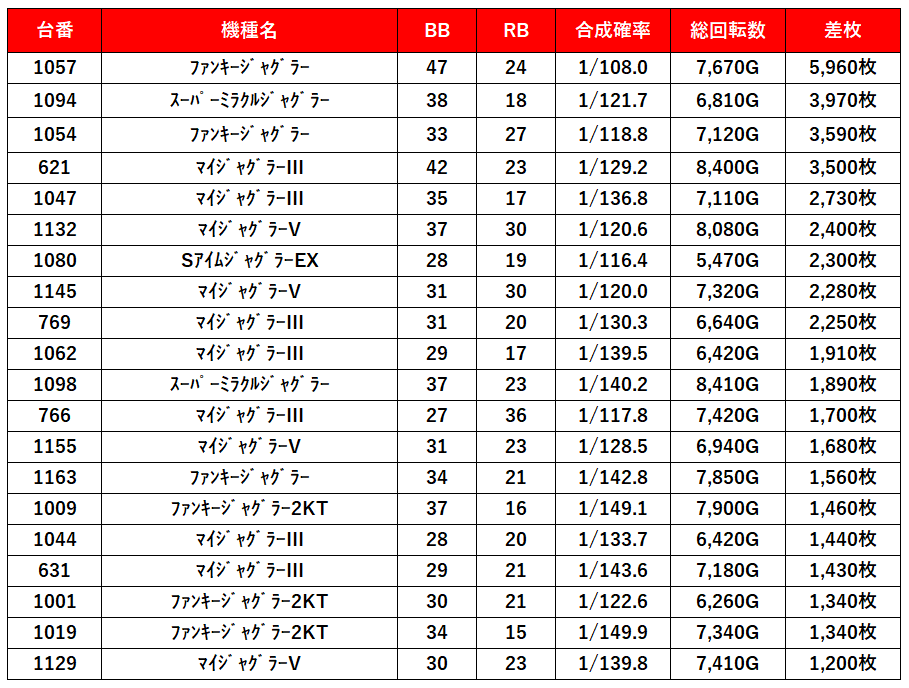 | 台番 | 機種名 | BB | RB | 合成確率 | 総回転数 | 差枚 |
|---|---|---|---|---|---|---|
| 1057 | ファンキージャグラー | 47 | 24 | 1/108.0 | 7,670G | 5,960枚 |
| 1094 | スーパーミラクルジャグラー | 38 | 18 | 1/121.7 | 6,810G | 3,970枚 |
| 1054 | ファンキージャグラー | 33 | 27 | 1/118.8 | 7,120G | 3,590枚 |
| 621 | マイジャグラーIII | 42 | 23 | 1/129.2 | 8,400G | 3,500枚 |
| 1047 | マイジャグラーIII | 35 | 17 | 1/136.8 | 7,110G | 2,730枚 |
| 1132 | マイジャグラーV | 37 | 30 | 1/120.6 | 8,080G | 2,400枚 |
| 1080 | SアイムジャグラーEX | 28 | 19 | 1/116.4 | 5,470G | 2,300枚 |
| 1145 | マイジャグラーV | 31 | 30 | 1/120.0 | 7,320G | 2,280枚 |
| 769 | マイジャグラーIII | 31 | 20 | 1/130.3 | 6,640G | 2,250枚 |
| 1062 | マイジャグラーIII | 29 | 17 | 1/139.5 | 6,420G | 1,910枚 |
| 1098 | スーパーミラクルジャグラー | 37 | 23 | 1/140.2 | 8,410G | 1,890枚 |
| 766 | マイジャグラーIII | 27 | 36 | 1/117.8 | 7,420G | 1,700枚 |
| 1155 | マイジャグラーV | 31 | 23 | 1/128.5 | 6,940G | 1,680枚 |
| 1163 | ファンキージャグラー | 34 | 21 | 1/142.8 | 7,850G | 1,560枚 |
| 1009 | ファンキージャグラー2KT | 37 | 16 | 1/149.1 | 7,900G | 1,460枚 |
| 1044 | マイジャグラーIII | 28 | 20 | 1/133.7 | 6,420G | 1,440枚 |
| 631 | マイジャグラーIII | 29 | 21 | 1/143.6 | 7,180G | 1,430枚 |
| 1001 | ファンキージャグラー2KT | 30 | 21 | 1/122.6 | 6,260G | 1,340枚 |
| 1019 | ファンキージャグラー2KT | 34 | 15 | 1/149.9 | 7,340G | 1,340枚 |
| 1129 | マイジャグラーV | 30 | 23 | 1/139.8 | 7,410G | 1,200枚 |